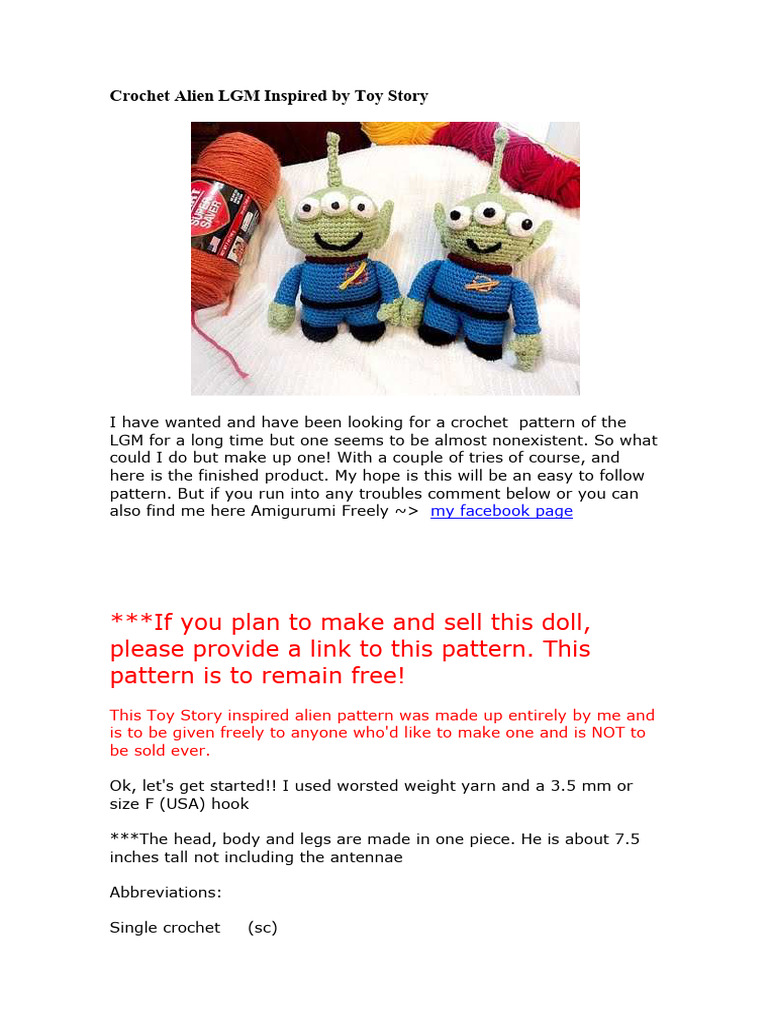 Crochet Alien LGM Inspired by Toy Story

SUPER SAVER

I have wanted and have been looking for a crochet pattern of the LGM for a long time but one seems to be almost nonexistent. So what could I do but make up one! With a couple of tries of course, and here is the finished product. My hope is this will be an easy to follow pattern. But if you run into any troubles comment below or you can also find me here Amigurumi Freely ~> my facebook page

***If you plan to make and sell this doll, please provide a link to this pattern. This pattern is to remain free!

This Toy Story inspired alien pattern was made up entirely by me and is to be given freely to anyone who'd like to make one and is NOT to be sold ever.

Ok, let's get started!! I used worsted weight yarn and a 3.5 mm or size F (USA) hook

***The head, body and legs are made in one piece. He is about 7.5 inches tall not including the antennae

Abbreviations:

Single crochet (sc)